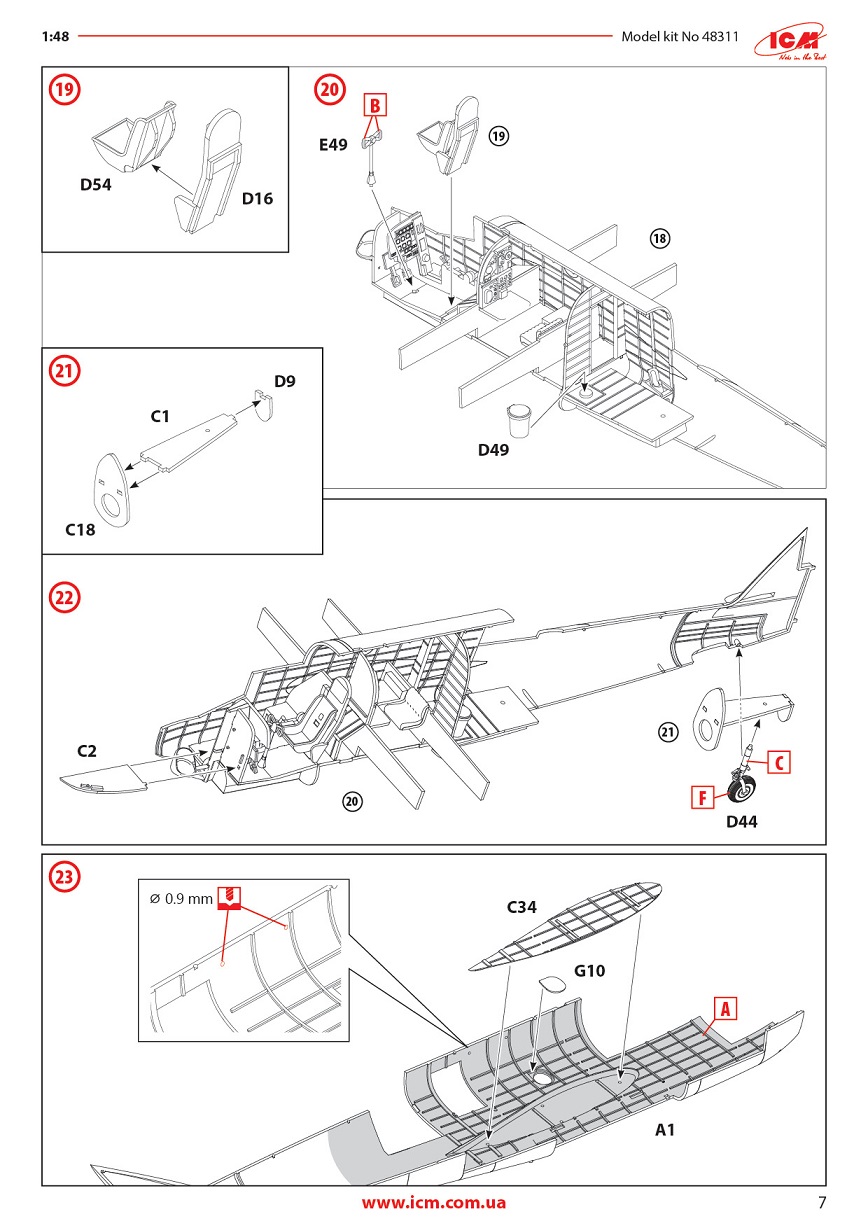 1:48

Model kit No 48311

ICM
Not in the Rest

19

D54

D16

20

B

E49

19

18

D49

21

D9

C1

C18

22

C2

20

21

C

F

D44

23

⌀ 0.9 mm

C34

G10

A

A1

www.icm.com.ua

7